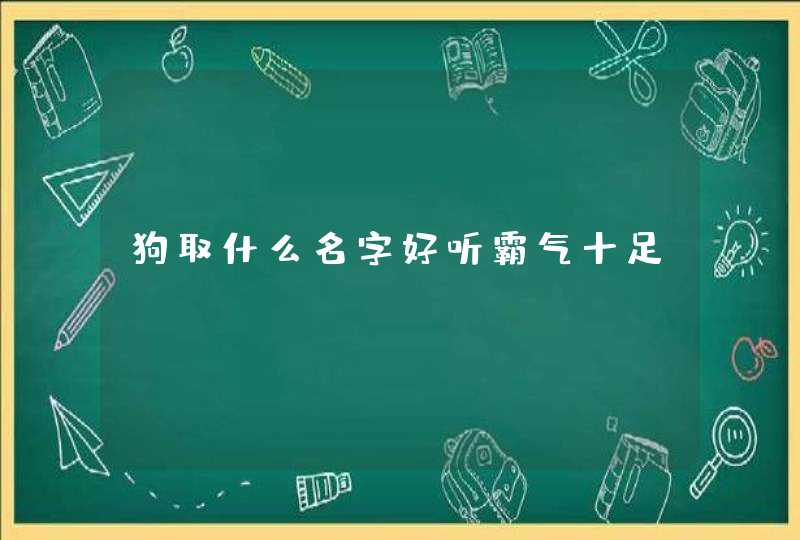 狗取什么名字好听霸气十足